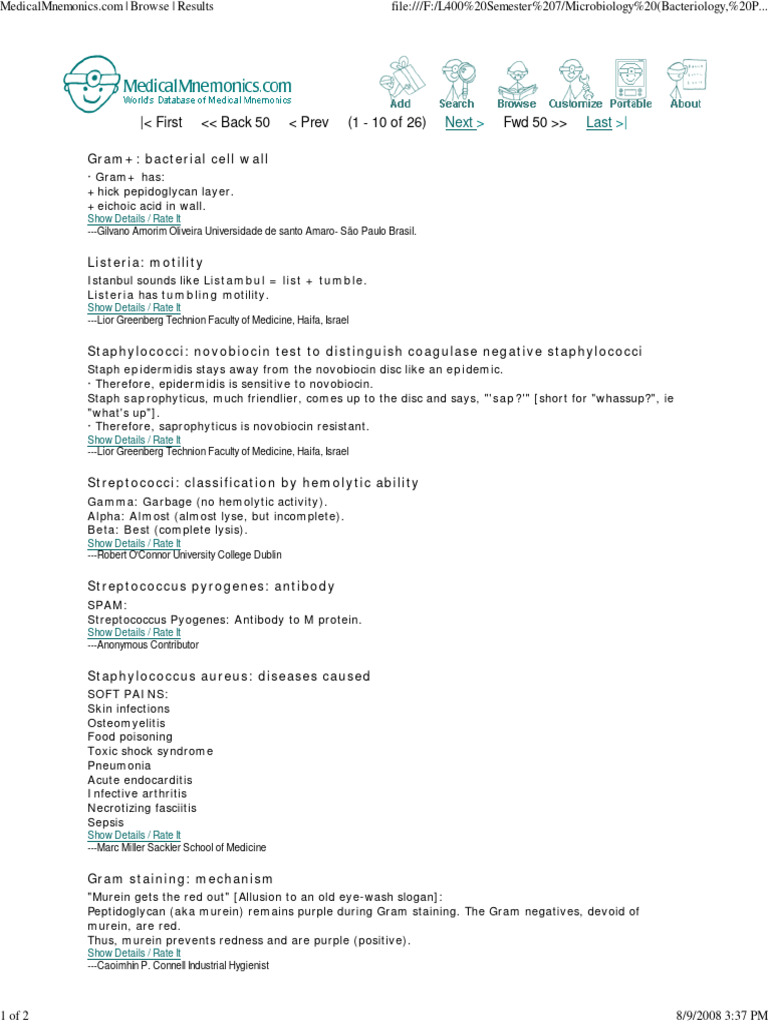 MedicalMnemonics.com | Browse | Results

file:///F:/L400%20Semester%207/Microbiology%20(Bacteriology,%20P...

MedicalMnemonics.com
World's Database of Medical Mnemonics

Add Search Browse Customize Portable About

|< First << Back 50 < Prev (1 - 10 of 26) Next > Fwd 50 >> Last >|

Gram+: bacterial cell wall

· Gram+ has:
+ hick pepidoglycan layer.
+ eichoic acid in wall.
Show Details / Rate It
---Gilvano Amorim Oliveira Universidade de santo Amaro- São Paulo Brasil.

Listeria: motility

Istanbul sounds like Listambul = list + tumble.
Listeria has tumbling motility.
Show Details / Rate It
---Lior Greenberg Technion Faculty of Medicine, Haifa, Israel

Staphylococci: novobiocin test to distinguish coagulase negative staphylococci

Staph epidermidis stays away from the novobiocin disc like an epidemic.
· Therefore, epidermidis is sensitive to novobiocin.
Staph saprophyticus, much friendlier, comes up to the disc and says, "'sap?'" [short for "whassup?", ie "what's up"].
· Therefore, saprophyticus is novobiocin resistant.
Show Details / Rate It
---Lior Greenberg Technion Faculty of Medicine, Haifa, Israel

Streptococci: classification by hemolytic ability

Gamma: Garbage (no hemolytic activity).
Alpha: Almost (almost lyse, but incomplete).
Beta: Best (complete lysis).
Show Details / Rate It
---Robert O'Connor University College Dublin

Streptococcus pyrogenes: antibody

SPAM:
Streptococcus Pyogenes: Antibody to M protein.
Show Details / Rate It
---Anonymous Contributor

Staphylococcus aureus: diseases caused

SOFT PAINS:
Skin infections
Osteomyelitis
Food poisoning
Toxic shock syndrome
Pneumonia
Acute endocarditis
Infective arthritis
Necrotizing fasciitis
Sepsis
Show Details / Rate It
---Marc Miller Sackler School of Medicine

Gram staining: mechanism

"Murein gets the red out" [Allusion to an old eye-wash slogan]:
Peptidoglycan (aka murein) remains purple during Gram staining. The Gram negatives, devoid of murein, are red.
Thus, murein prevents redness and are purple (positive).
Show Details / Rate It
---Caoimhin P. Connell Industrial Hygienist

1 of 2

8/9/2008 3:37 PM